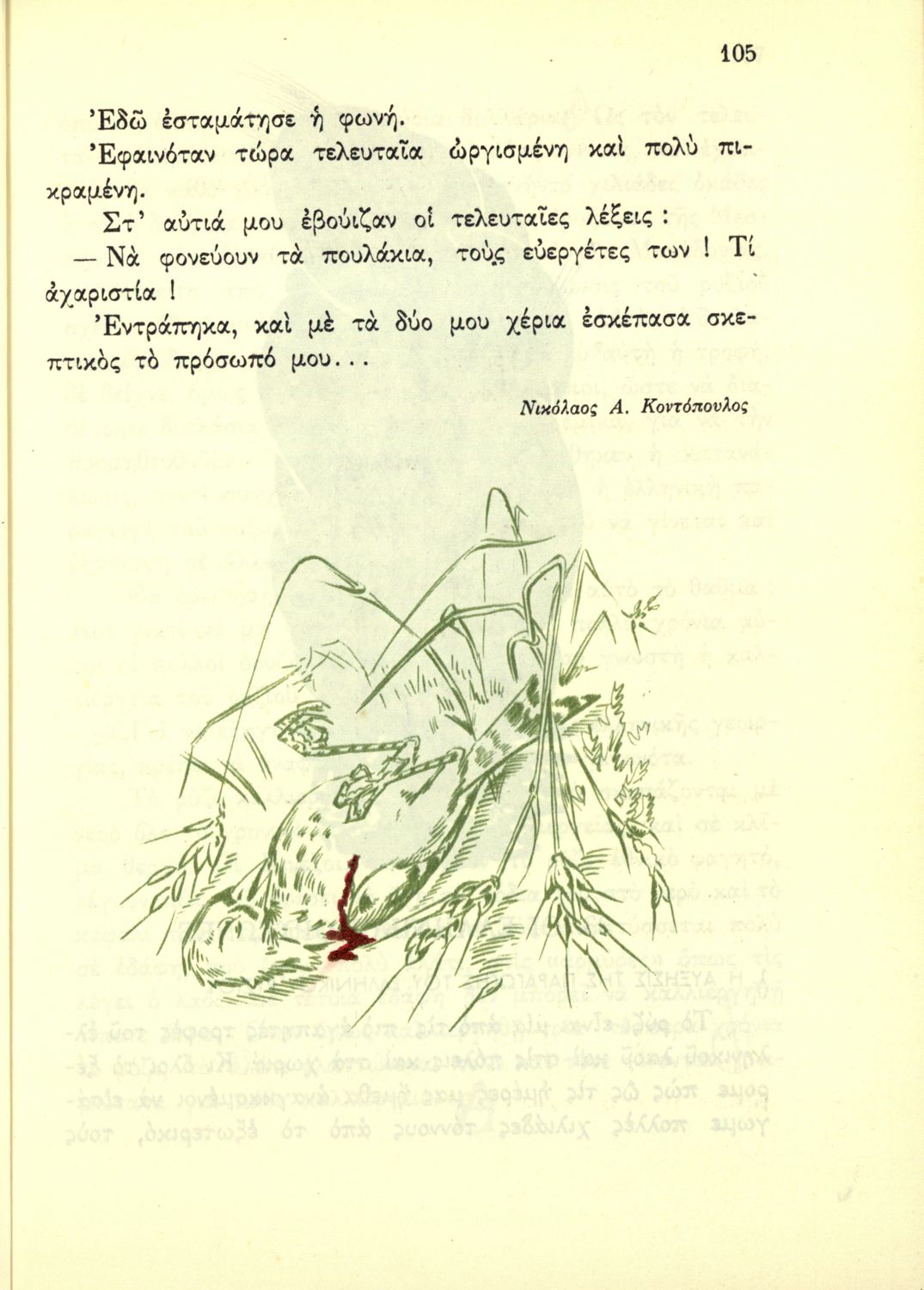 105

Ἐδῶ ἐσταμάτησε ἡ φωνή.

Ἐφαινόταν τώρα τελευταῖα ὠργισμένη καὶ πολὺ πικραμένη.

Στ' αὐτιά μου ἐβούιζαν οἱ τελευταῖες λέξεις :

— Νὰ φονεύουν τὰ πουλάκια, τοὺς εὐεργέτες των ! Τί ἀχαριστία !

Ἐντράπηκα, καὶ μὲ τὰ δύο μου χέρια ἐσκέπασα σκεπτικὸς τὸ πρόσωπό μου...

Νικόλαος Α. Κοντόπουλος